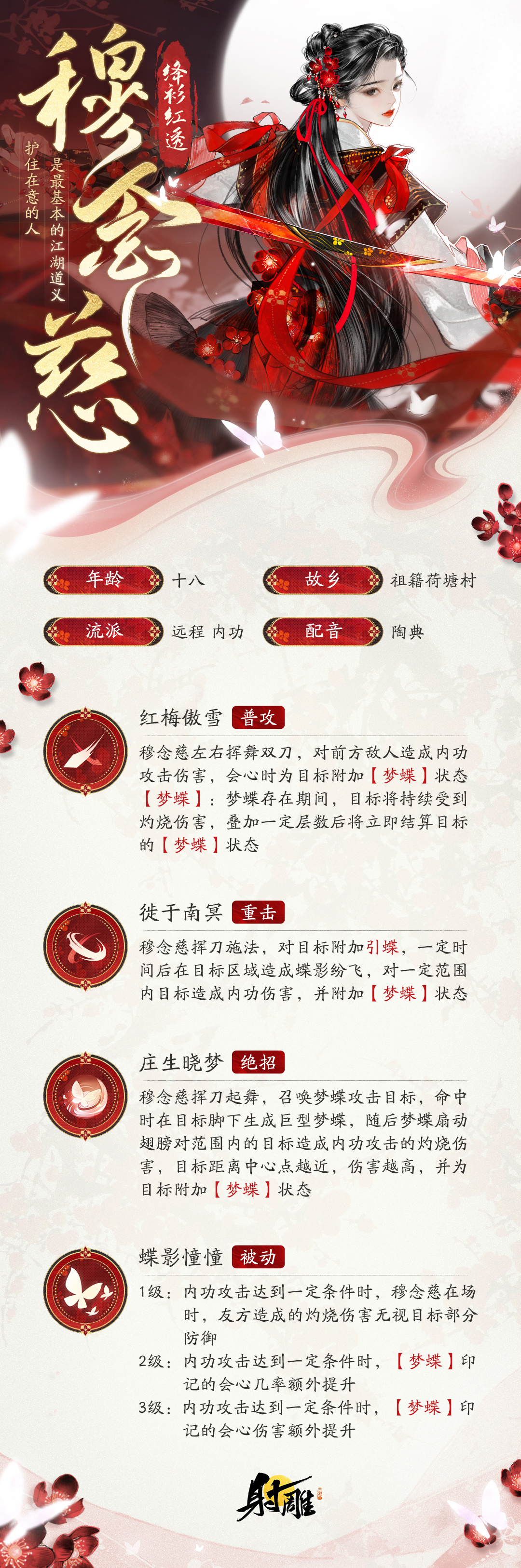 穆念慈

绛衫红透

是最基本的江湖道义

护住在意的人

年龄 十八

故乡 祖籍荷塘村

流派 远程 内功

配音 陶典

红梅傲雪 普攻

穆念慈左右挥舞双刀，对前方敌人造成内功攻击伤害，会心时为目标附加【梦蝶】状态

【梦蝶】：梦蝶存在期间，目标将持续受到灼烧伤害，叠加一定层数后将立即结算目标的【梦蝶】状态

徙于南冥 重击

穆念慈挥刀施法，对目标附加引蝶，一定时间后在目标区域造成蝶影纷飞，对一定范围内目标造成内功伤害，并附加【梦蝶】状态

庄生晓梦 绝招

穆念慈挥刀起舞，召唤梦蝶攻击目标，命中时在目标脚下生成巨型梦蝶，随后梦蝶扇动翅膀对范围内的目标造成内功攻击的灼烧伤害，目标距离中心点越近，伤害越高，并为目标附加【梦蝶】状态

蝶影憧憧 被动

1级：内功攻击达到一定条件时，穆念慈在场时，友方造成的灼烧伤害无视目标部分防御

2级：内功攻击达到一定条件时，【梦蝶】印记的会心几率额外提升

3级：内功攻击达到一定条件时，【梦蝶】印记的会心伤害额外提升

射雕